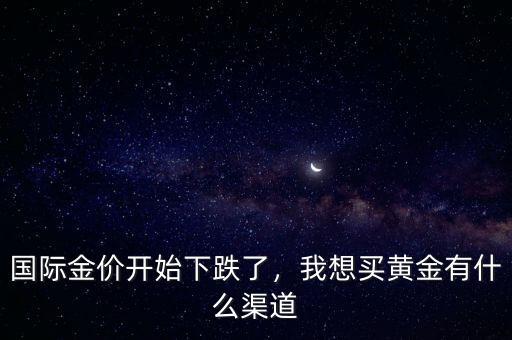 国际金价开始下跌了，我想买黄金有什么渠道